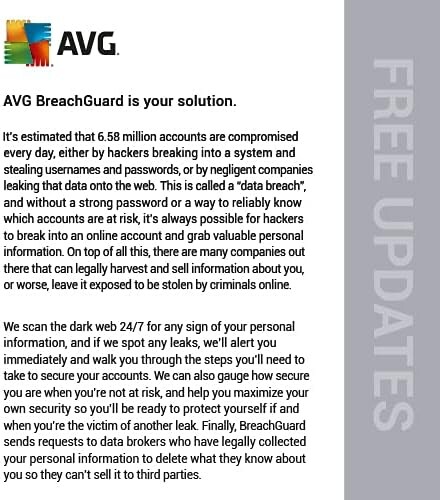 AVG

AVG BreachGuard is your solution.

It's estimated that 6.58 million accounts are compromised every day, either by hackers breaking into a system and stealing usernames and passwords, or by negligent companies leaking that data onto the web. This is called a "data breach", and without a strong password or a way to reliably know which accounts are at risk, it's always possible for hackers to break into an online account and grab valuable personal information. On top of all this, there are many companies out there that can legally harvest and sell information about you, or worse, leave it exposed to be stolen by criminals online.

We scan the dark web 24/7 for any sign of your personal information, and if we spot any leaks, we'll alert you immediately and walk you through the steps you'll need to take to secure your accounts. We can also gauge how secure you are when you're not at risk, and help you maximize your own security so you'll be ready to protect yourself if and when you're the victim of another leak. Finally, BreachGuard sends requests to data brokers who have legally collected your personal information to delete what they know about you so they can't sell it to third parties.

FREE UPDATES